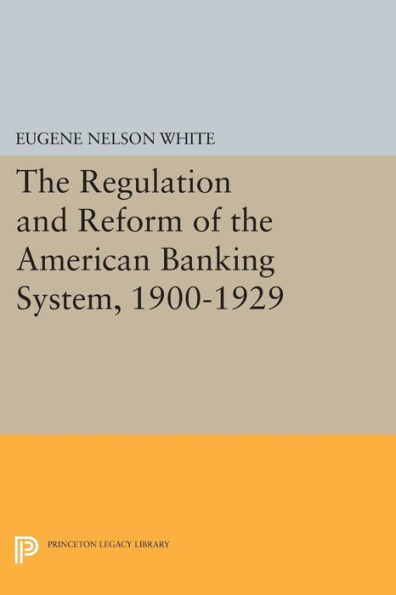 EUGENE NELSON WHITE

The Regulation and Reform of the American Banking System, 1900-1929

PRINCETON LEGACY LIBRARY